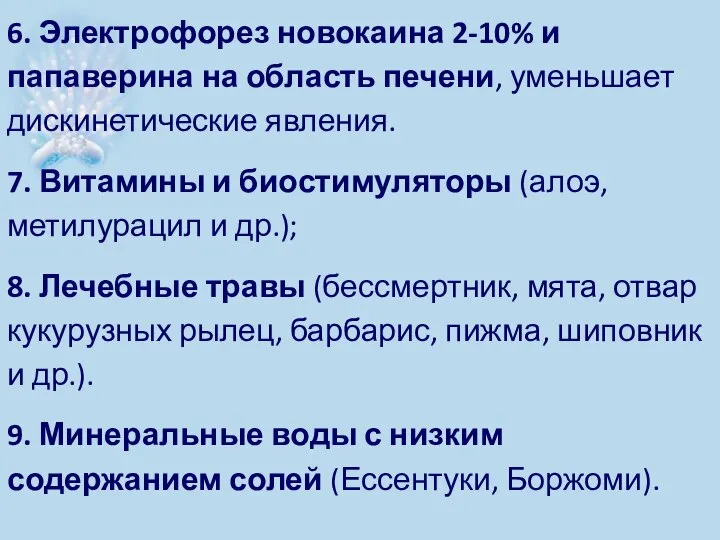 6. Электрофорез новокаина 2-10% и папаверина на область печени, уменьшает дискинетические явления.

7. Витамины и биостимуляторы (алоэ, метилурацил и др.);

8. Лечебные травы (бессмертник, мята, отвар кукурузных рылец, барбарис, пижма, шиповник и др.).

9. Минеральные воды с низким содержанием солей (Ессентуки, Боржоми).